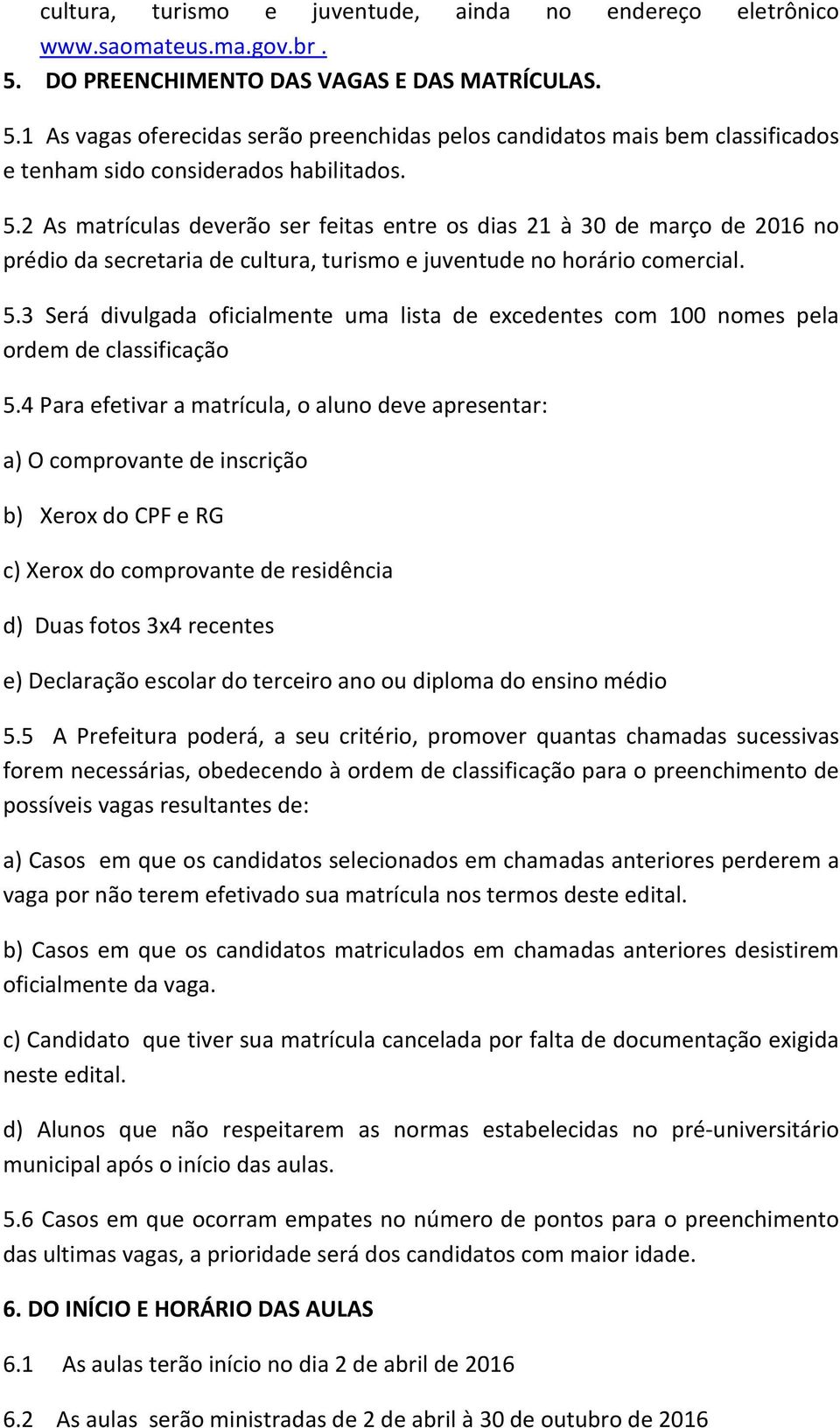 cultura, turismo e juventude, ainda no endereço eletrônico www.saomateus.ma.gov.br .

5. DO PREENCHIMENTO DAS VAGAS E DAS MATRÍCULAS.

5.1 As vagas oferecidas serão preenchidas pelos candidatos mais bem classificados e tenham sido considerados habilitados.

5.2 As matrículas deverão ser feitas entre os dias 21 à 30 de março de 2016 no prédio da secretaria de cultura, turismo e juventude no horário comercial.

5.3 Será divulgada oficialmente uma lista de excedentes com 100 nomes pela ordem de classificação

5.4 Para efetivar a matrícula, o aluno deve apresentar:

a) O comprovante de inscrição

b) Xerox do CPF e RG

c) Xerox do comprovante de residência

d) Duas fotos 3x4 recentes

e) Declaração escolar do terceiro ano ou diploma do ensino médio

5.5 A Prefeitura poderá, a seu critério, promover quantas chamadas sucessivas forem necessárias, obedecendo à ordem de classificação para o preenchimento de possíveis vagas resultantes de:

a) Casos em que os candidatos selecionados em chamadas anteriores perderem a vaga por não terem efetivado sua matrícula nos termos deste edital.

b) Casos em que os candidatos matriculados em chamadas anteriores desistirem oficialmente da vaga.

c) Candidato que tiver sua matrícula cancelada por falta de documentação exigida neste edital.

d) Alunos que não respeitarem as normas estabelecidas no pré-universitário municipal após o início das aulas.

5.6 Casos em que ocorram empates no número de pontos para o preenchimento das ultimas vagas, a prioridade será dos candidatos com maior idade.

6. DO INÍCIO E HORÁRIO DAS AULAS

6.1 As aulas terão início no dia 2 de abril de 2016

6.2 As aulas serão ministradas de 2 de abril à 30 de outubro de 2016